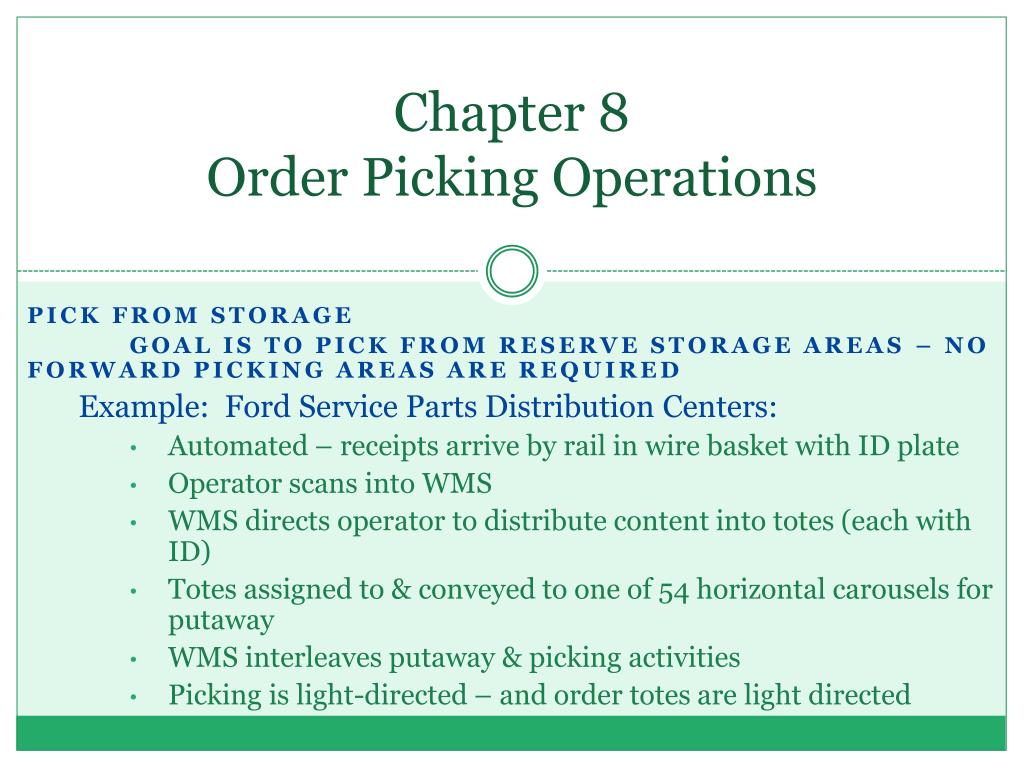 Chapter 8
Order Picking Operations

PICK FROM STORAGE
GOAL IS TO PICK FROM RESERVE STORAGE AREAS – NO FORWARD PICKING AREAS ARE REQUIRED

Example: Ford Service Parts Distribution Centers:
• Automated – receipts arrive by rail in wire basket with ID plate
• Operator scans into WMS
• WMS directs operator to distribute content into totes (each with ID)
• Totes assigned to & conveyed to one of 54 horizontal carousels for putaway
• WMS interleaves putaway & picking activities
• Picking is light-directed – and order totes are light directed